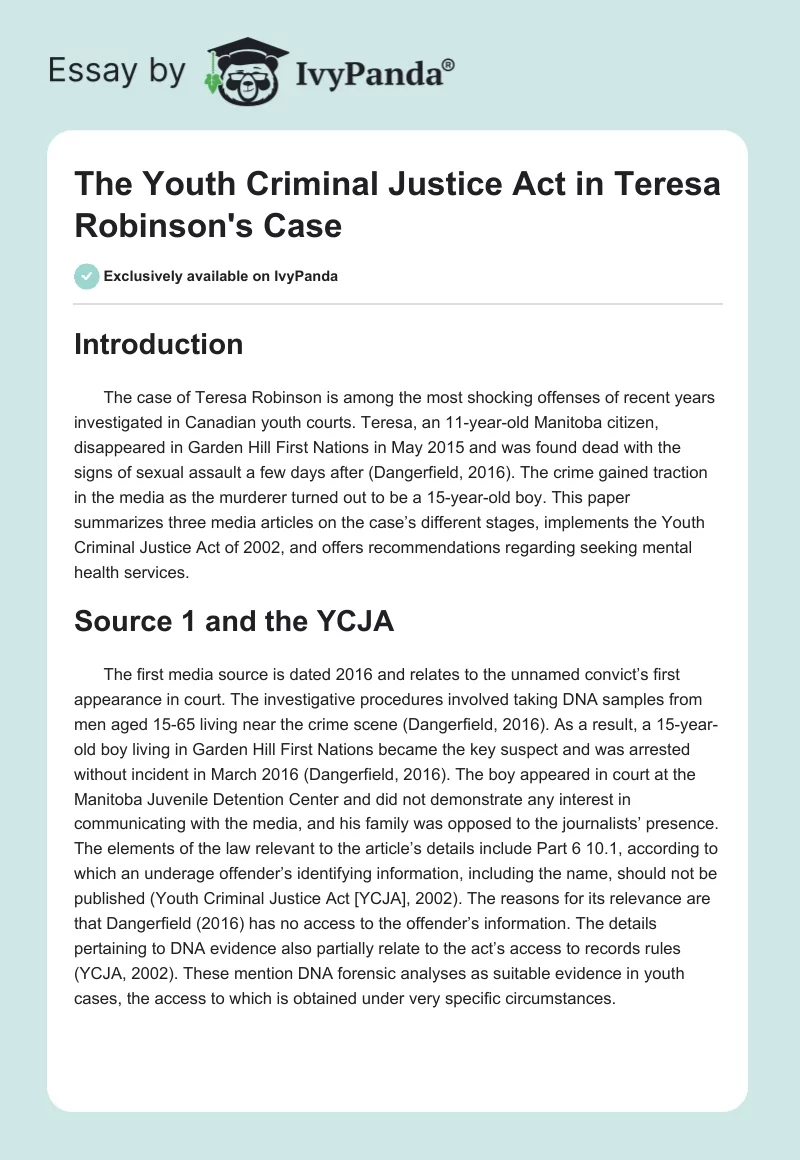 Essay by IvyPanda®

The Youth Criminal Justice Act in Teresa Robinson's Case

Exclusively available on IvyPanda

Introduction

The case of Teresa Robinson is among the most shocking offenses of recent years investigated in Canadian youth courts. Teresa, an 11-year-old Manitoba citizen, disappeared in Garden Hill First Nations in May 2015 and was found dead with the signs of sexual assault a few days after (Dangerfield, 2016). The crime gained traction in the media as the murderer turned out to be a 15-year-old boy. This paper summarizes three media articles on the case's different stages, implements the Youth Criminal Justice Act of 2002, and offers recommendations regarding seeking mental health services.

Source 1 and the YCJA

The first media source is dated 2016 and relates to the unnamed convict's first appearance in court. The investigative procedures involved taking DNA samples from men aged 15-65 living near the crime scene (Dangerfield, 2016). As a result, a 15-year-old boy living in Garden Hill First Nations became the key suspect and was arrested without incident in March 2016 (Dangerfield, 2016). The boy appeared in court at the Manitoba Juvenile Detention Center and did not demonstrate any interest in communicating with the media, and his family was opposed to the journalists' presence. The elements of the law relevant to the article's details include Part 6 10.1, according to which an underage offender's identifying information, including the name, should not be published (Youth Criminal Justice Act [YCJA], 2002). The reasons for its relevance are that Dangerfield (2016) has no access to the offender's information. The details pertaining to DNA evidence also partially relate to the act's access to records rules (YCJA, 2002). These mention DNA forensic analyses as suitable evidence in youth cases, the access to which is obtained under very specific circumstances.